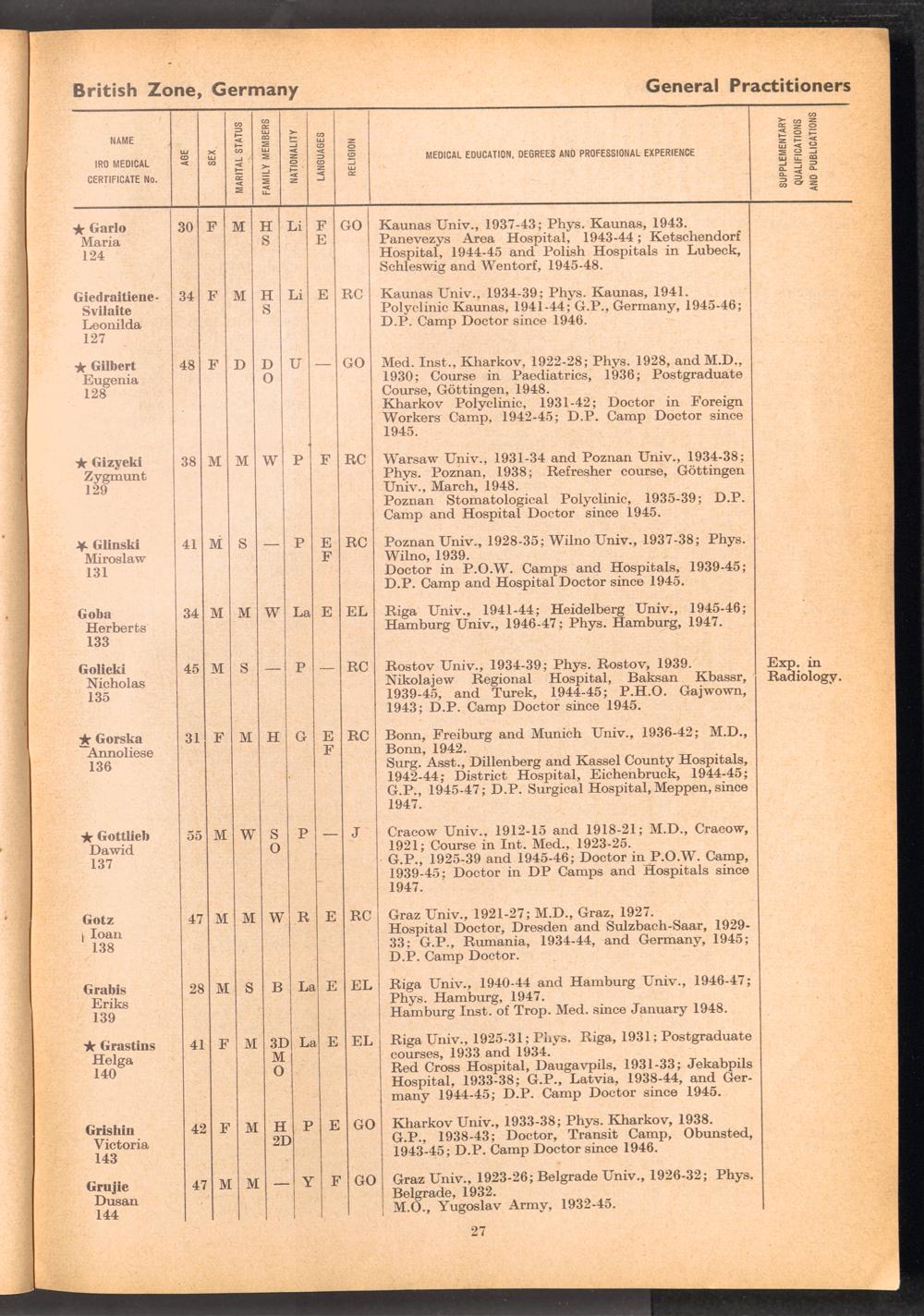 British Zone, Germany

General Practitioners

| NAME IRO MEDICAL CERTIFICATE No. | AGE | SEX | MARITAL STATUS | FAMILY MEMBERS | NATIONALITY | LANGUAGES | RELIGION | MEDICAL EDUCATION, DEGREES AND PROFESSIONAL EXPERIENCE | SUPPLEMENTARY QUALIFICATIONS AND PUBLICATIONS |
|---|---|---|---|---|---|---|---|---|---|
| ★ Garlo Maria 124 | 30 | F | M | H S | Li | F E | GO | Kaunas Univ., 1937-43; Phys. Kaunas, 1943. Panevezys Area Hospital, 1943-44; Ketschendorf Hospital, 1944-45 and Polish Hospitals in Lubeck, Schleswig and Wentorf, 1945-48. | |
| Giedraitiene-Svilaite Leonilda 127 | 34 | F | M | H S | Li | E | RC | Kaunas Univ., 1934-39; Phys. Kaunas, 1941. Polyclinic Kaunas, 1941-44; G.P., Germany, 1945-46; D.P. Camp Doctor since 1946. | |
| ★ Gilbert Eugenia 128 | 48 | F | D | D O | U | — | GO | Med. Inst., Kharkov, 1922-28; Phys. 1928, and M.D., 1930; Course in Paediatrics, 1936; Postgraduate Course, Göttingen, 1948. Kharkov Polyclinic, 1931-42; Doctor in Foreign Workers Camp, 1942-45; D.P. Camp Doctor since 1945. | |
| ★ Gizycki Zygmunt 129 | 38 | M | M | W | P | F | RC | Warsaw Univ., 1931-34 and Poznan Univ., 1934-38; Phys. Poznan, 1938; Refresher course, Göttingen Univ., March, 1948. Poznan Stomatological Polyclinic, 1935-39; D.P. Camp and Hospital Doctor since 1945. | |
| ★ Glinski Miroslaw 131 | 41 | M | S | — | P | E F | RC | Poznan Univ., 1928-35; Wilno Univ., 1937-38; Phys. Wilno, 1939. Doctor in P.O.W. Camps and Hospitals, 1939-45; D.P. Camp and Hospital Doctor since 1945. | |
| Goba Herberts 133 | 34 | M | M | W | La | E | EL | Riga Univ., 1941-44; Heidelberg Univ., 1945-46; Hamburg Univ., 1946-47; Phys. Hamburg, 1947. | |
| Golicki Nicholas 135 | 45 | M | S | — | P | — | RC | Rostov Univ., 1934-39; Phys. Rostov, 1939. Nikolajew Regional Hospital, Baksan Kbassr, 1939-45, and Turek, 1944-45; P.H.O. Gajwown, 1943; D.P. Camp Doctor since 1945. | Exp. in Radiology. |
| ★ Gorska Annoliese 136 | 31 | F | M | H | G | E F | RC | Bonn, Freiburg and Munich Univ., 1936-42; M.D., Bonn, 1942. Surg. Asst., Dillenberg and Kassel County Hospitals, 1942-44; District Hospital, Eichenbruck, 1944-45; G.P., 1945-47; D.P. Surgical Hospital, Meppen, since 1947. | |
| ★ Gottlieb Dawid 137 | 55 | M | W | S O | P | — | J | Cracow Univ., 1912-15 and 1918-21; M.D., Cracow, 1921; Course in Int. Med., 1923-25. G.P., 1925-39 and 1945-46; Doctor in P.O.W. Camp, 1939-45; Doctor in DP Camps and Hospitals since 1947. | |
| Gotz Ioan 138 | 47 | M | M | W | R | E | RC | Graz Univ., 1921-27; M.D., Graz, 1927. Hospital Doctor, Dresden and Sulzbach-Saar, 1929-33; G.P., Rumania, 1934-44, and Germany, 1945; D.P. Camp Doctor. | |
| Grabis Eriks 139 | 28 | M | S | B | La | E | EL | Riga Univ., 1940-44 and Hamburg Univ., 1946-47; Phys. Hamburg, 1947. Hamburg Inst. of Trop. Med. since January 1948. | |
| ★ Grastins Helga 140 | 41 | F | M | 3D M O | La | E | EL | Riga Univ., 1925-31; Phys. Riga, 1931; Postgraduate courses, 1933 and 1934. Red Cross Hospital, Daugavpils, 1931-33; Jekabpils Hospital, 1933-38; G.P., Latvia, 1938-44, and Germany 1944-45; D.P. Camp Doctor since 1945. | |
| Grishin Victoria 143 | 42 | F | M | H 2D | P | E | GO | Kharkov Univ., 1933-38; Phys. Kharkov, 1938. G.P., 1938-43; Doctor, Transit Camp, Obunsted, 1943-45; D.P. Camp Doctor since 1946. | |
| Grujic Dusan 144 | 47 | M | M | — | Y | F | GO | Graz Univ., 1923-26; Belgrade Univ., 1926-32; Phys. Belgrade, 1932. M.O., Yugoslav Army, 1932-45. | |

27